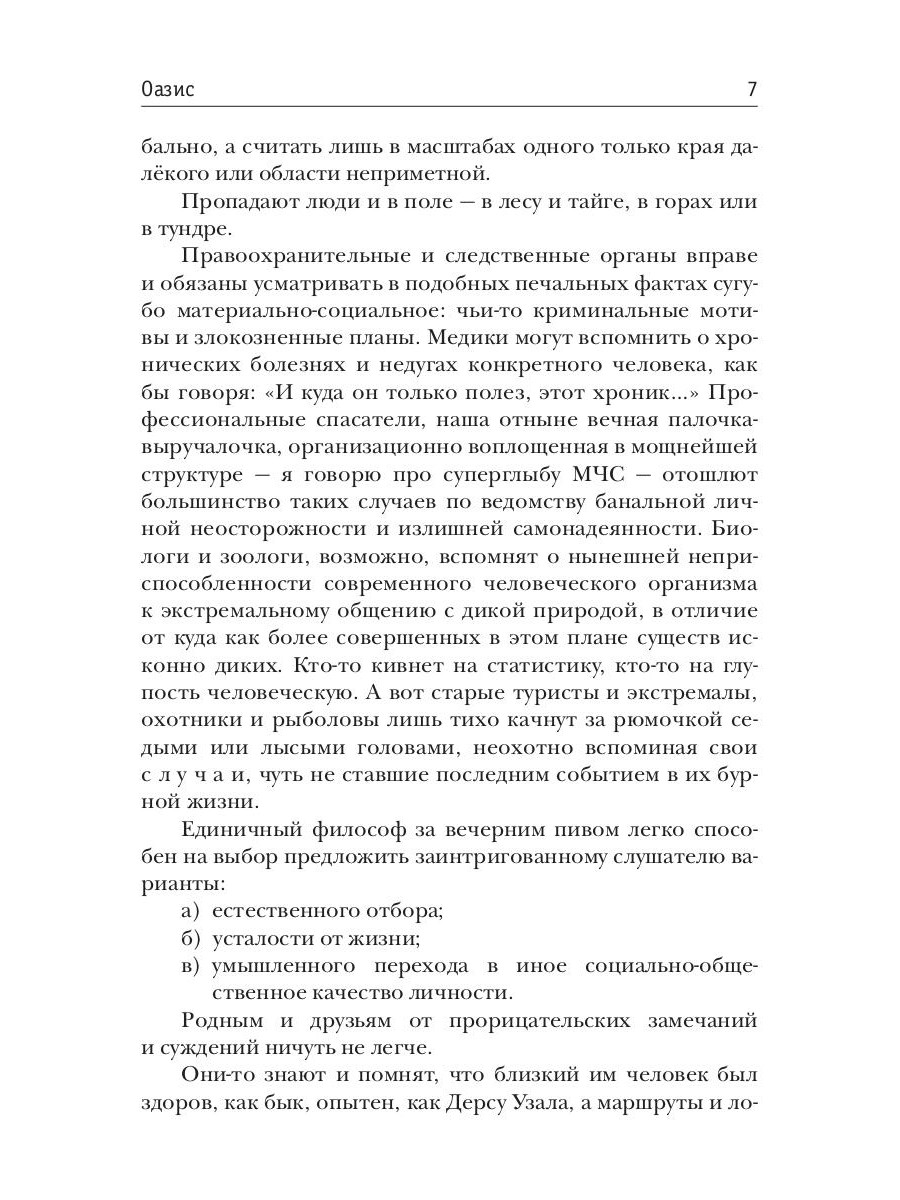 Оазис 7

бально, а считать лишь в масштабах одного только края далёкого или области неприметной.

Пропадают люди и в поле — в лесу и тайге, в горах или в тундре.

Правоохранительные и следственные органы вправе и обязаны усматривать в подобных печальных фактах сугубо материально-социальное: чьи-то криминальные мотивы и злокозненные планы. Медики могут вспомнить о хронических болезнях и недугах конкретного человека, как бы говоря: «И куда он только полез, этот хроник...» Профессиональные спасатели, наша отныне вечная палочка-выручалочка, организационно воплощенная в мощнейшей структуре — я говорю про суперглыбу МЧС — отошлют большинство таких случаев по ведомству банальной личной неосторожности и излишней самонадеянности. Биологи и зоологи, возможно, вспомнят о нынешней неприспособленности современного человеческого организма к экстремальному общению с дикой природой, в отличие от куда как более совершенных в этом плане существ исконно диких. Кто-то кивнет на статистику, кто-то на глупость человеческую. А вот старые туристы и экстремалы, охотники и рыболовы лишь тихо качнут за рюмочкой седыми или лысыми головами, неохотно вспоминая свои с л у ч а и, чуть не ставшие последним событием в их бурной жизни.

Единичный философ за вечерним пивом легко способен на выбор предложить заинтригованному слушателю варианты:

а) естественного отбора;

б) усталости от жизни;

в) умышленного перехода в иное социально-общественное качество личности.

Родным и друзьям от прорицательских замечаний и суждений ничуть не легче.

Они-то знают и помнят, что близкий им человек был здоров, как бык, опытен, как Дерсу Узала, а маршруты и ло-